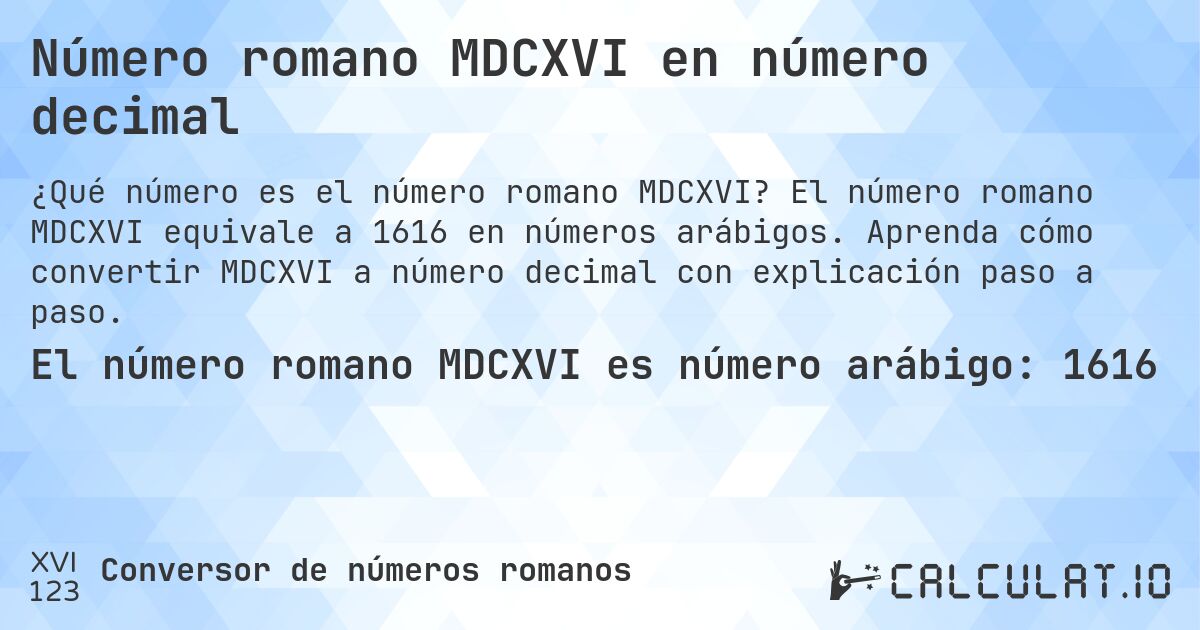 Número romano MDCXVI en número decimal

¿Qué número es el número romano MDCXVI? El número romano MDCXVI equivale a 1616 en números arábigos. Aprenda cómo convertir MDCXVI a número decimal con explicación paso a paso.

El número romano MDCXVI es número arábigo: 1616

XVI
123
Conversor de números romanos

CALCULAT.IO